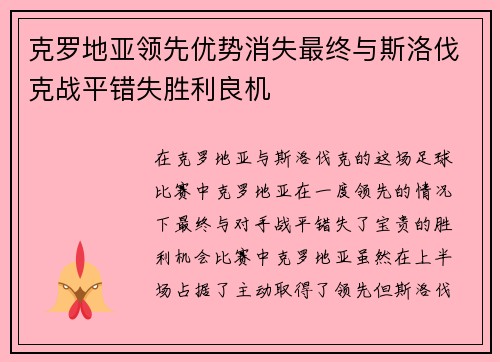 克罗地亚领先优势消失最终与斯洛伐克战平错失胜利良机

在克罗地亚与斯洛伐克的这场足球比赛中克罗地亚在一度领先的情况下最终与对手战平错失了宝贵的胜利机会比赛中克罗地亚虽然在上半场占据了主动取得了领先但斯洛伐